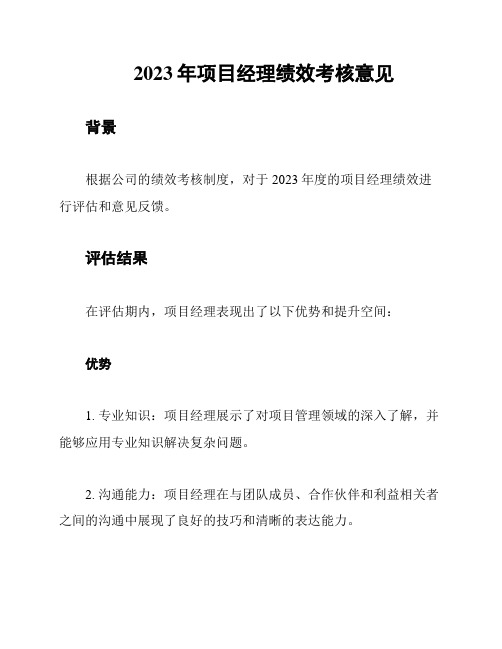 2023 年项目经理绩效考核意见

背景

根据公司的绩效考核制度，对于 2023 年度的项目经理绩效进行评估和意见反馈。

评估结果

在评估期内，项目经理表现出了以下优势和提升空间：

优势

1. 专业知识：项目经理展示了对项目管理领域的深入了解，并能够应用专业知识解决复杂问题。

2. 沟通能力：项目经理在与团队成员、合作伙伴和利益相关者之间的沟通中展现了良好的技巧和清晰的表达能力。